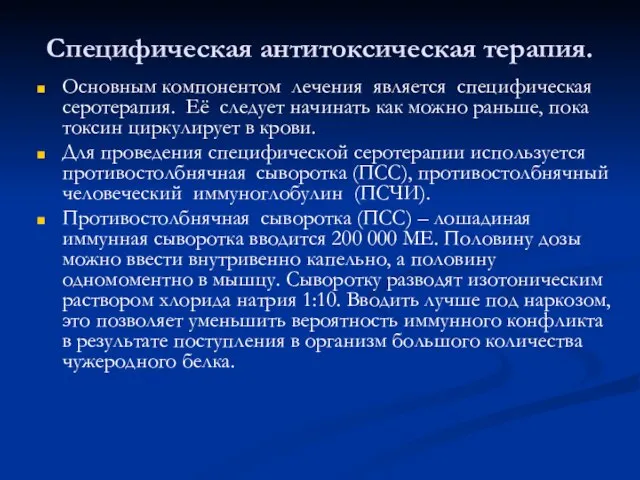 Специфическая антитоксическая терапия.

Основным компонентом лечения является специфическая серотерапия. Её следует начинать как можно раньше, пока токсин циркулирует в крови.

Для проведения специфической серотерапии используется противостолбнячная сыворотка (ПСС), противостолбнячный человеческий иммуноглобулин (ПСЧИ).

Противостолбнячная сыворотка (ПСС) – лошадиная иммунная сыворотка вводится 200 000 МЕ. Половину дозы можно ввести внутривенно капельно, а половину одномоментно в мышцу. Сыворотку разводят изотоническим раствором хлорида натрия 1:10. Вводить лучше под наркозом, это позволяет уменьшить вероятность иммунного конфликта в результате поступления в организм большого количества чужеродного белка.